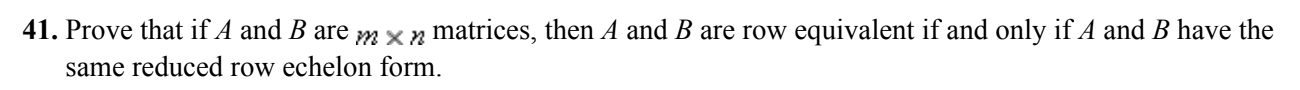 **41.** Prove that if $A$ and $B$ are $m \times n$ matrices, then $A$ and $B$ are row equivalent if and only if $A$ and $B$ have the same reduced row echelon form.